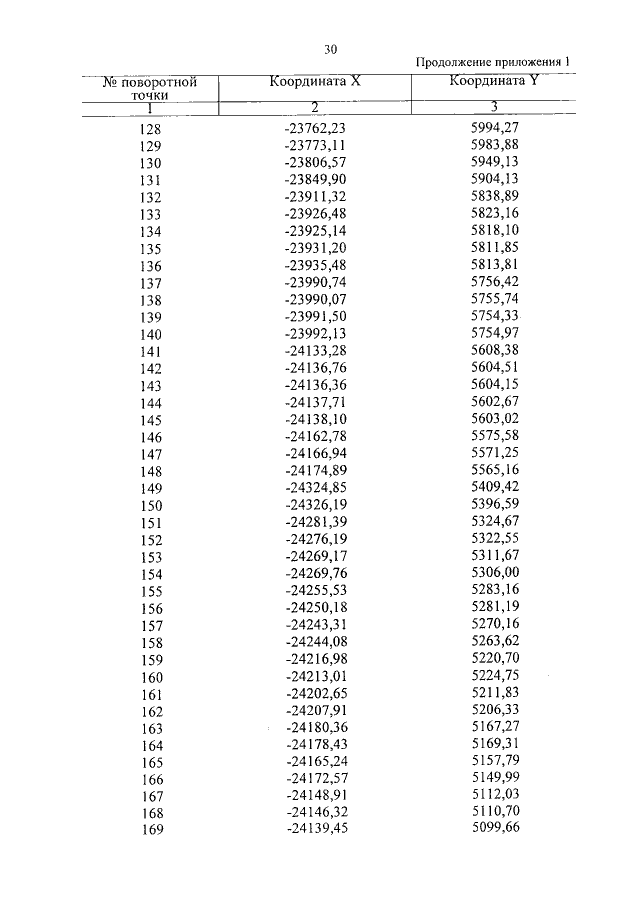 30

Продолжение приложения 1

| № поворотной точки | Координата X | Координата Y |
|---|---|---|
| 1 | 2 | 3 |
| 128 | -23762,23 | 5994,27 |
| 129 | -23773,11 | 5983,88 |
| 130 | -23806,57 | 5949,13 |
| 131 | -23849,90 | 5904,13 |
| 132 | -23911,32 | 5838,89 |
| 133 | -23926,48 | 5823,16 |
| 134 | -23925,14 | 5818,10 |
| 135 | -23931,20 | 5811,85 |
| 136 | -23935,48 | 5813,81 |
| 137 | -23990,74 | 5756,42 |
| 138 | -23990,07 | 5755,74 |
| 139 | -23991,50 | 5754,33 |
| 140 | -23992,13 | 5754,97 |
| 141 | -24133,28 | 5608,38 |
| 142 | -24136,76 | 5604,51 |
| 143 | -24136,36 | 5604,15 |
| 144 | -24137,71 | 5602,67 |
| 145 | -24138,10 | 5603,02 |
| 146 | -24162,78 | 5575,58 |
| 147 | -24166,94 | 5571,25 |
| 148 | -24174,89 | 5565,16 |
| 149 | -24324,85 | 5409,42 |
| 150 | -24326,19 | 5396,59 |
| 151 | -24281,39 | 5324,67 |
| 152 | -24276,19 | 5322,55 |
| 153 | -24269,17 | 5311,67 |
| 154 | -24269,76 | 5306,00 |
| 155 | -24255,53 | 5283,16 |
| 156 | -24250,18 | 5281,19 |
| 157 | -24243,31 | 5270,16 |
| 158 | -24244,08 | 5263,62 |
| 159 | -24216,98 | 5220,70 |
| 160 | -24213,01 | 5224,75 |
| 161 | -24202,65 | 5211,83 |
| 162 | -24207,91 | 5206,33 |
| 163 | -24180,36 | 5167,27 |
| 164 | -24178,43 | 5169,31 |
| 165 | -24165,24 | 5157,79 |
| 166 | -24172,57 | 5149,99 |
| 167 | -24148,91 | 5112,03 |
| 168 | -24146,32 | 5110,70 |
| 169 | -24139,45 | 5099,66 |